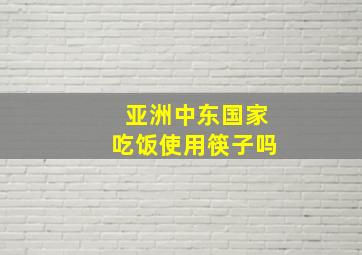 亚洲中东国家
吃饭使用筷子吗